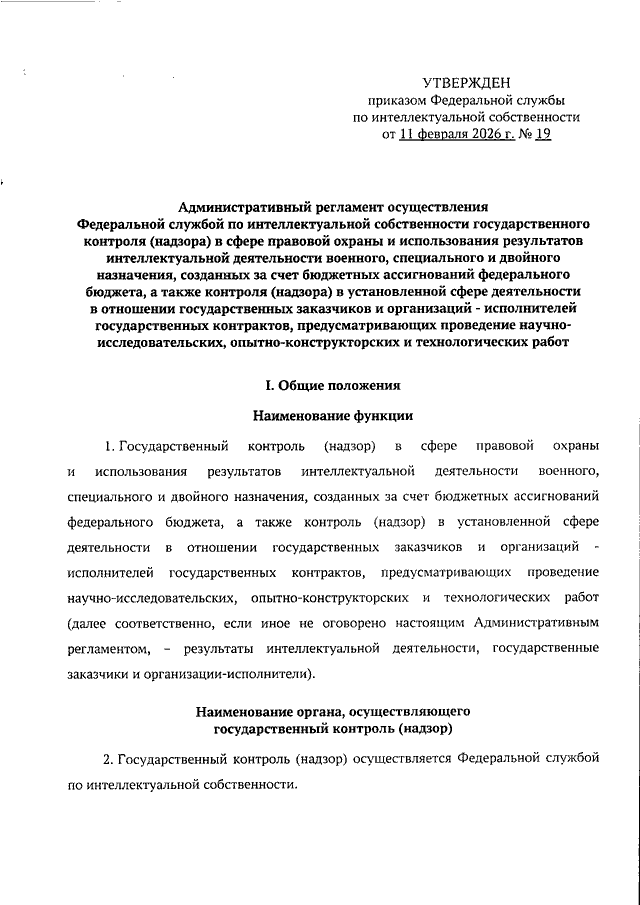 УТВЕРЖДЕН
приказом Федеральной службы
по интеллектуальной собственности
от 11 февраля 2026 г. № 19

Административный регламент осуществления Федеральной службой по интеллектуальной собственности государственного контроля (надзора) в сфере правовой охраны и использования результатов интеллектуальной деятельности военного, специального и двойного назначения, созданных за счет бюджетных ассигнований федерального бюджета, а также контроля (надзора) в установленной сфере деятельности в отношении государственных заказчиков и организаций - исполнителей государственных контрактов, предусматривающих проведение научно-исследовательских, опытно-конструкторских и технологических работ

I. Общие положения

Наименование функции

1. Государственный контроль (надзор) в сфере правовой охраны и использования результатов интеллектуальной деятельности военного, специального и двойного назначения, созданных за счет бюджетных ассигнований федерального бюджета, а также контроль (надзор) в установленной сфере деятельности в отношении государственных заказчиков и организаций - исполнителей государственных контрактов, предусматривающих проведение научно-исследовательских, опытно-конструкторских и технологических работ (далее соответственно, если иное не оговорено настоящим Административным регламентом, – результаты интеллектуальной деятельности, государственные заказчики и организации-исполнители).

Наименование органа, осуществляющего государственный контроль (надзор)

2. Государственный контроль (надзор) осуществляется Федеральной службой по интеллектуальной собственности.